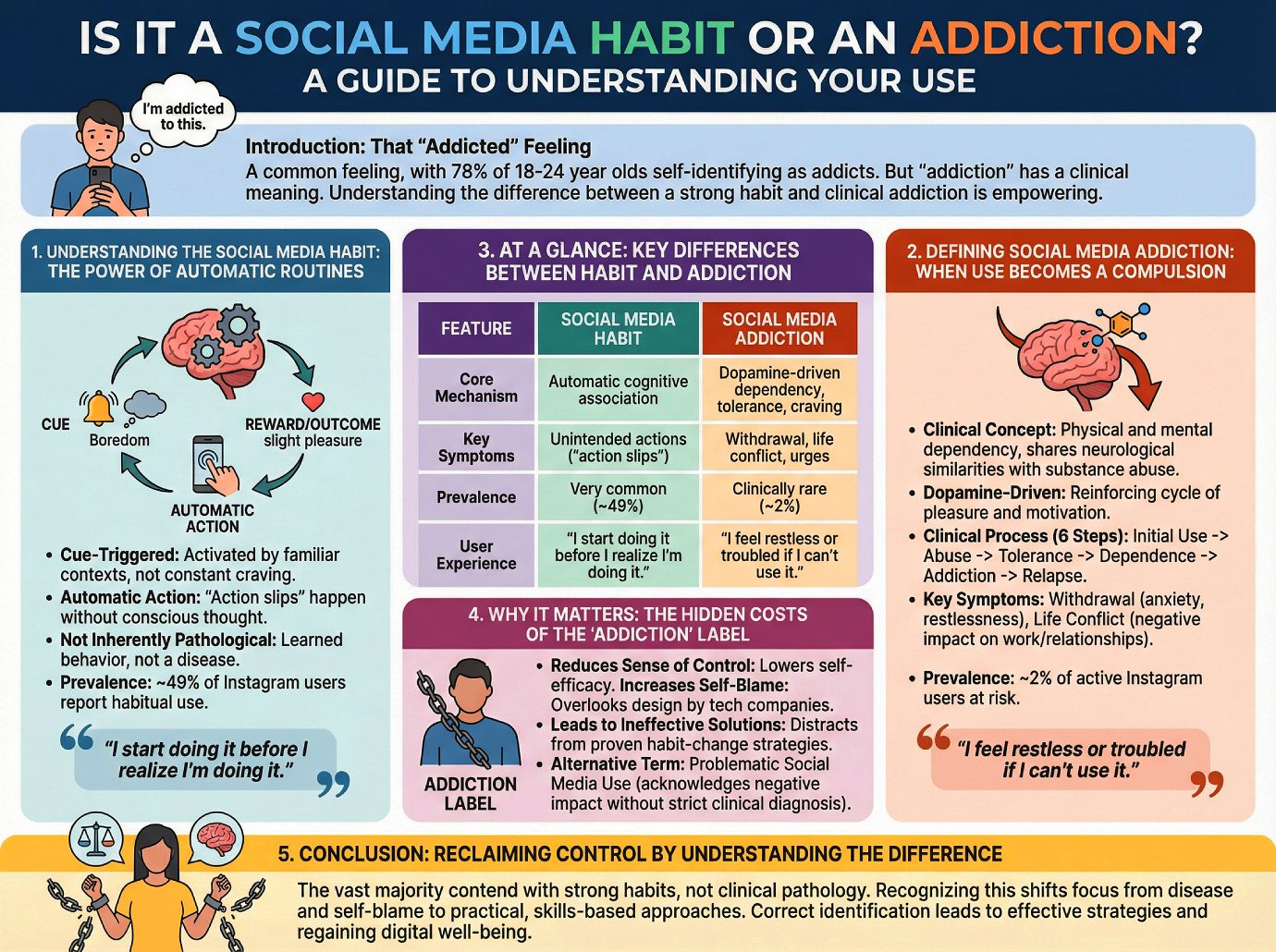 IS IT A SOCIAL MEDIA HABIT OR AN ADDICTION?
A GUIDE TO UNDERSTANDING YOUR USE

I'm addicted to this.

Introduction: That "Addicted" Feeling
A common feeling, with 78% of 18-24 year olds self-identifying as addicts. But "addiction" has a clinical meaning. Understanding the difference between a strong habit and clinical addiction is empowering.

1. UNDERSTANDING THE SOCIAL MEDIA HABIT: THE POWER OF AUTOMATIC ROUTINES

CUE
Boredom
REWARD/OUTCOME
slight pleasure
AUTOMATIC ACTION

• Cue-Triggered: Activated by familiar contexts, not constant craving.
• Automatic Action: "Action slips" happen without conscious thought.
• Not Inherently Pathological: Learned behavior, not a disease.
• Prevalence: ~49% of Instagram users report habitual use.

"I start doing it before I realize I'm doing it."

3. AT A GLANCE: KEY DIFFERENCES BETWEEN HABIT AND ADDICTION

| FEATURE | SOCIAL MEDIA HABIT | SOCIAL MEDIA ADDICTION |
|---|---|---|
| Core Mechanism | Automatic cognitive association | Dopamine-driven dependency, tolerance, craving |
| Key Symptoms | Unintended actions ("action slips") | Withdrawal, life conflict, urges |
| Prevalence | Very common (~49%) | Clinically rare (~2%) |
| User Experience | "I start doing it before I realize I'm doing it." | "I feel restless or troubled if I can't use it." |

4. WHY IT MATTERS: THE HIDDEN COSTS OF THE 'ADDICTION' LABEL

ADDICTION LABEL

• Reduces Sense of Control: Lowers self-efficacy. Increases Self-Blame: Overlooks design by tech companies.
• Leads to Ineffective Solutions: Distracts from proven habit-change strategies.
• Alternative Term: Problematic Social Media Use (acknowledges negative impact without strict clinical diagnosis).

2. DEFINING SOCIAL MEDIA ADDICTION: WHEN USE BECOMES A COMPULSION

• Clinical Concept: Physical and mental dependency, shares neurological similarities with substance abuse.
• Dopamine-Driven: Reinforcing cycle of pleasure and motivation.
• Clinical Process (6 Steps): Initial Use -> Abuse -> Tolerance -> Dependence -> Addiction -> Relapse.
• Key Symptoms: Withdrawal (anxiety, restlessness), Life Conflict (negative impact on work/relationships).

• Prevalence: ~2% of active Instagram users at risk.

"I feel restless or troubled if I can't use it."

5. CONCLUSION: RECLAIMING CONTROL BY UNDERSTANDING THE DIFFERENCE

The vast majority contend with strong habits, not clinical pathology. Recognizing this shifts focus from disease and self-blame to practical, skills-based approaches. Correct identification leads to effective strategies and regaining digital well-being.